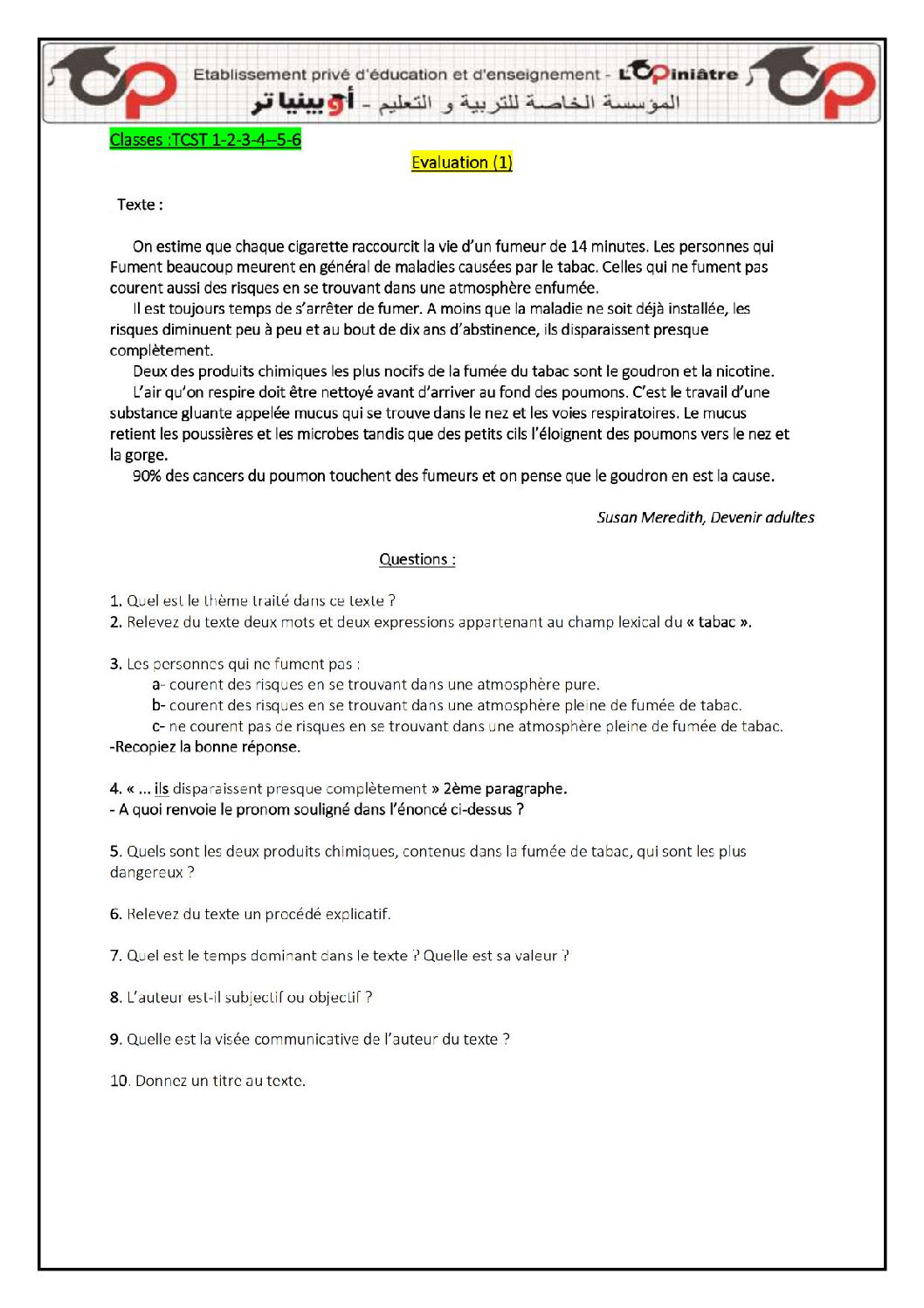 Etablissement privé d'éducation et d'enseignement - L'Opiniâtre
المؤسسة الخاصة للتربية و التعليم - أوبينياتر

Classes :TCST 1-2-3-4--5-6

Evaluation (1)

Texte :

On estime que chaque cigarette raccourcit la vie d'un fumeur de 14 minutes. Les personnes qui Fument beaucoup meurent en général de maladies causées par le tabac. Celles qui ne fument pas courent aussi des risques en se trouvant dans une atmosphère enfumée.

Il est toujours temps de s'arrêter de fumer. A moins que la maladie ne soit déjà installée, les risques diminuent peu à peu et au bout de dix ans d'abstinence, ils disparaissent presque complètement.

Deux des produits chimiques les plus nocifs de la fumée du tabac sont le goudron et la nicotine.

L'air qu'on respire doit être nettoyé avant d'arriver au fond des poumons. C'est le travail d'une substance gluante appelée mucus qui se trouve dans le nez et les voies respiratoires. Le mucus retient les poussières et les microbes tandis que des petits cils l'éloignent des poumons vers le nez et la gorge.

90% des cancers du poumon touchent des fumeurs et on pense que le goudron en est la cause.

Susan Meredith, Devenir adultes

Questions :

1. Quel est le thème traité dans ce texte ?
2. Relevez du texte deux mots et deux expressions appartenant au champ lexical du « tabac ».

3. Les personnes qui ne fument pas :
a- courent des risques en se trouvant dans une atmosphère pure.
b- courent des risques en se trouvant dans une atmosphère pleine de fumée de tabac.
c- ne courent pas de risques en se trouvant dans une atmosphère pleine de fumée de tabac.
-Recopiez la bonne réponse.

4. « ... ils disparaissent presque complètement » 2ème paragraphe.
- A quoi renvoie le pronom souligné dans l'énoncé ci-dessus ?

5. Quels sont les deux produits chimiques, contenus dans la fumée de tabac, qui sont les plus dangereux ?

6. Relevez du texte un procédé explicatif.

7. Quel est le temps dominant dans le texte ? Quelle est sa valeur ?

8. L'auteur est-il subjectif ou objectif ?

9. Quelle est la visée communicative de l'auteur du texte ?

10. Donnez un titre au texte.